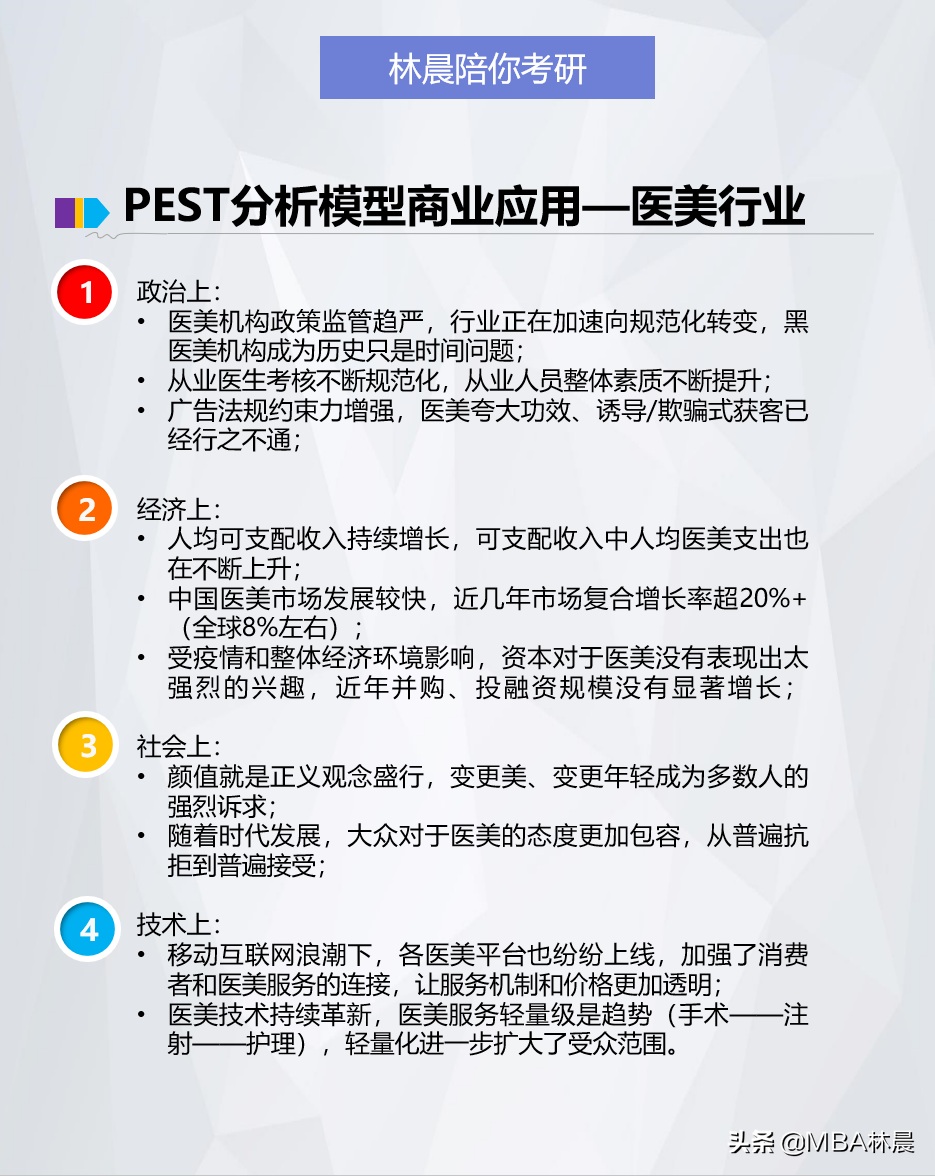 林晨陪你考研

PEST分析模型商业应用—医美行业

1
政治上:
• 医美机构政策监管趋严，行业正在加速向规范化转变，黑医美机构成为历史只是时间问题;
• 从业医生考核不断规范化，从业人员整体素质不断提升;
• 广告法规约束力增强，医美夸大功效、诱导/欺骗式获客已经行之不通;

2
经济上:
• 人均可支配收入持续增长，可支配收入中人均医美支出也在不断上升;
• 中国医美市场发展较快，近几年市场复合增长率超20%+（全球8%左右）;
• 受疫情和整体经济环境影响，资本对于医美没有表现出太强烈的兴趣，近年并购、投融资规模没有显著增长;

3
社会上:
• 颜值就是正义观念盛行，变更美、变更年轻成为多数人的强烈诉求;
• 随着时代发展，大众对于医美的态度更加包容，从普遍抗拒到普遍接受;

4
技术上:
• 移动互联网浪潮下，各医美平台也纷纷上线，加强了消费者和医美服务的连接，让服务机制和价格更加透明;
• 医美技术持续革新，医美服务轻量级是趋势（手术——注射——护理），轻量化进一步扩大了受众范围。

头条 @MBA林晨